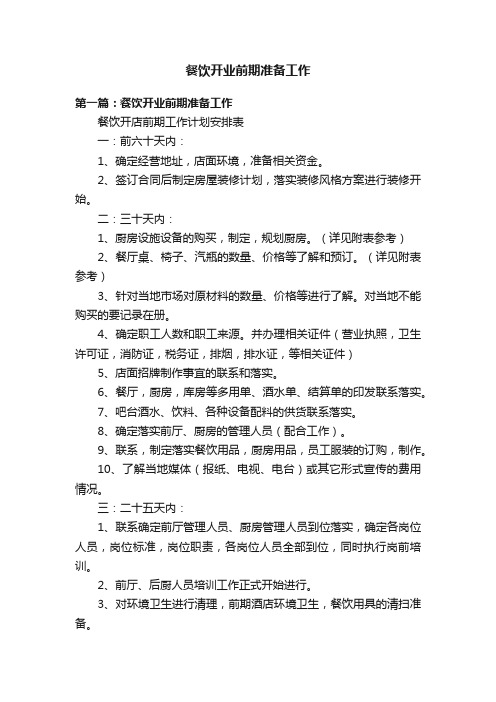 餐饮开业前期准备工作

第一篇：餐饮开业前期准备工作

餐饮开店前期工作计划安排表

一：前六十天内：

1、确定经营地址，店面环境，准备相关资金。

2、签订合同后制定房屋装修计划，落实装修风格方案进行装修开始。

二：三十天内：

1、厨房设施设备的购买，制定，规划厨房。（详见附表参考）

2、餐厅桌、椅子、汽瓶的数量、价格等了解和预订。（详见附表参考）

3、针对当地市场对原材料的数量、价格等进行了解。对当地不能购买的要记录在册。

4、确定职工人数和职工来源。并办理相关证件（营业执照，卫生许可证，消防证，税务证，排烟，排水证，等相关证件）

5、店面招牌制作事宜的联系和落实。

6、餐厅，厨房，库房等多用单、酒水单、结算单的印发联系落实。

7、吧台酒水、饮料、各种设备配料的供货联系落实。

8、确定落实前厅、厨房的管理人员（配合工作）。

9、联系，制定落实餐饮用品，厨房用品，员工服装的订购，制作。

10、了解当地媒体（报纸、电视、电台）或其它形式宣传的费用情况。

三：二十五天内：

1、联系确定前厅管理人员、厨房管理人员到位落实，确定各岗位人员，岗位标准，岗位职责，各岗位人员全部到位，同时执行岗前培训。

2、前厅、后厨人员培训工作正式开始进行。

3、对环境卫生进行清理，前期酒店环境卫生，餐饮用具的清扫准备。